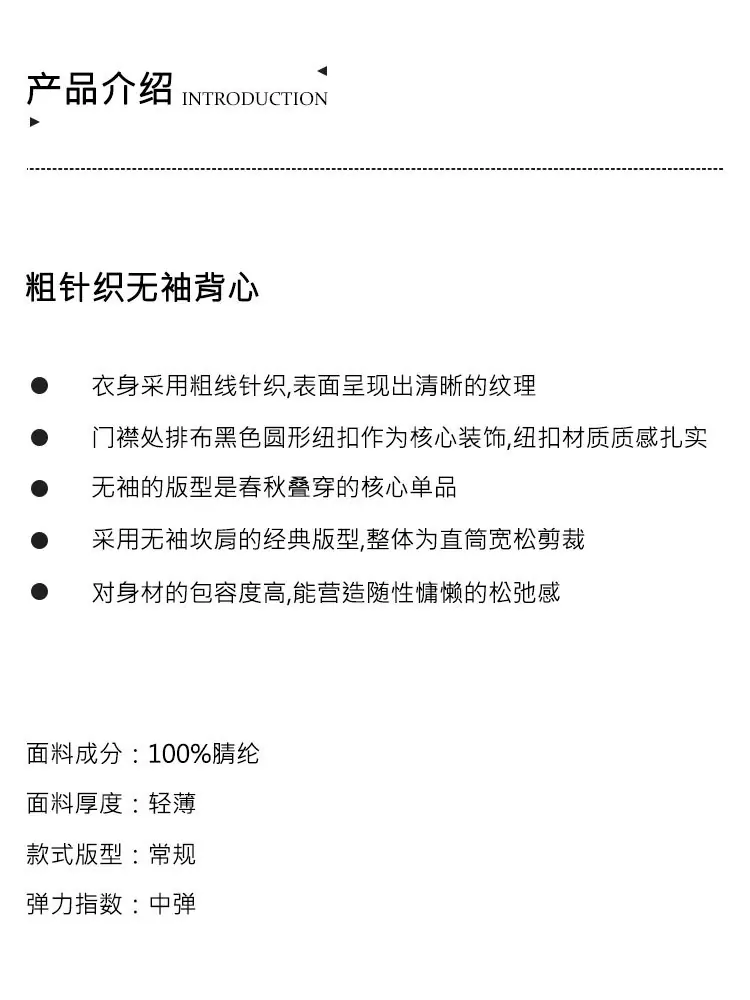 产品介绍 INTRODUCTION

粗针织无袖背心

• 衣身采用粗线针织,表面呈现出清晰的纹理
• 门襟处排布黑色圆形纽扣作为核心装饰,纽扣材质质感扎实
• 无袖的版型是春秋叠穿的核心单品
• 采用无袖坎肩的经典版型,整体为直筒宽松剪裁
• 对身材的包容度高,能营造随性慵懒的松弛感

面料成分：100%腈纶
面料厚度：轻薄
款式版型：常规
弹力指数：中弹